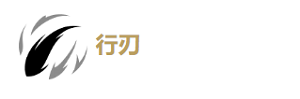 行刃